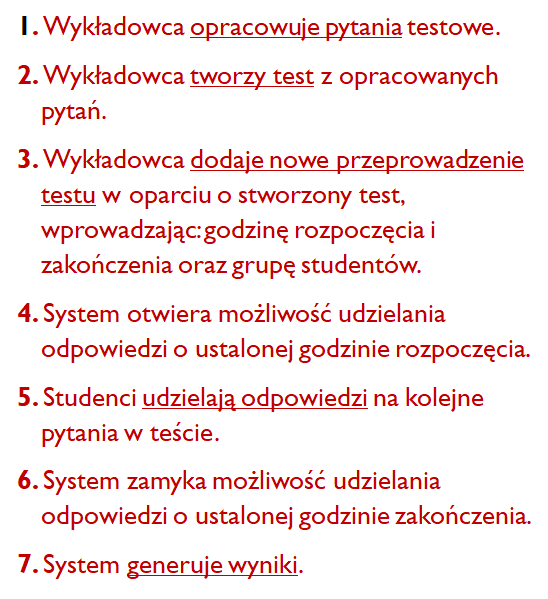 1. Wykładowca opracowuje pytania testowe.

2. Wykładowca tworzy test z opracowanych pytań.

3. Wykładowca dodaje nowe przeprowadzenie testu w oparciu o stworzony test, wprowadzając: godzinę rozpoczęcia i zakończenia oraz grupę studentów.

4. System otwiera możliwość udzielania odpowiedzi o ustalonej godzinie rozpoczęcia.

5. Studenci udzielają odpowiedzi na kolejne pytania w teście.

6. System zamyka możliwość udzielania odpowiedzi o ustalonej godzinie zakończenia.

7. System generuje wyniki.